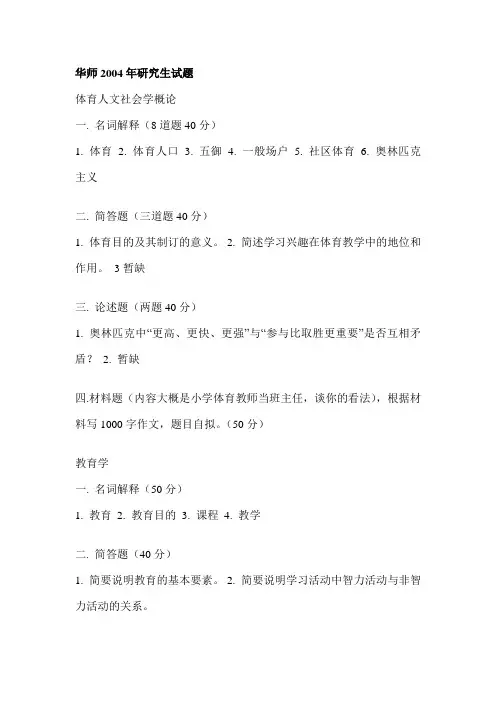 华师 2004 年研究生试题

体育人文社会学概论

一. 名词解释（8 道题 40 分）

1. 体育 2. 体育人口 3. 五御 4. 一般场户 5. 社区体育 6. 奥林匹克主义

二. 简答题（三道题 40 分）

1. 体育目的及其制订的意义。 2. 简述学习兴趣在体育教学中的地位和作用。 3 暂缺

三. 论述题（两题 40 分）

1. 奥林匹克中“更高、更快、更强”与“参与比取胜更重要”是否互相矛盾？ 2. 暂缺

四.材料题（内容大概是小学体育教师当班主任，谈你的看法），根据材料写 1000 字作文，题目自拟。（50 分）

教育学

一. 名词解释（50 分）

1. 教育 2. 教育目的 3. 课程 4. 教学

二. 简答题（40 分）

1. 简要说明教育的基本要素。 2. 简要说明学习活动中智力活动与非智力活动的关系。